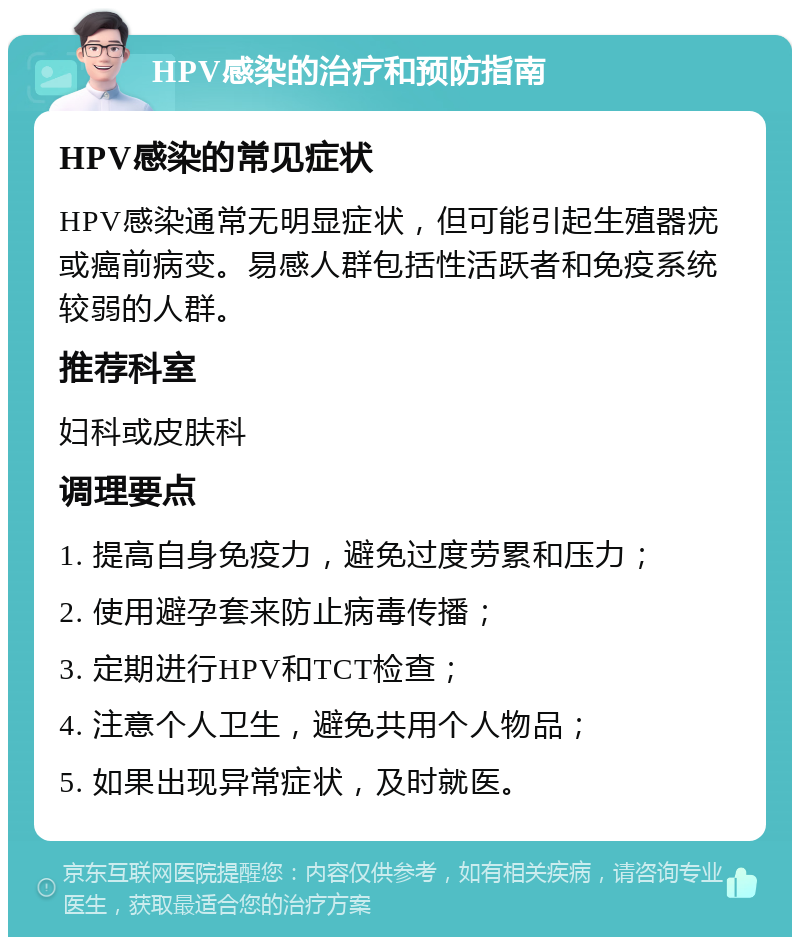 HPV感染的治疗和预防指南

HPV感染的常见症状

HPV感染通常无明显症状，但可能引起生殖器疣或癌前病变。易感人群包括性活跃者和免疫系统较弱的人群。

推荐科室

妇科或皮肤科

调理要点

1. 提高自身免疫力，避免过度劳累和压力；

2. 使用避孕套来防止病毒传播；

3. 定期进行HPV和TCT检查；

4. 注意个人卫生，避免共用个人物品；

5. 如果出现异常症状，及时就医。

京东互联网医院提醒您：内容仅供参考，如有相关疾病，请咨询专业医生，获取最适合您的治疗方案